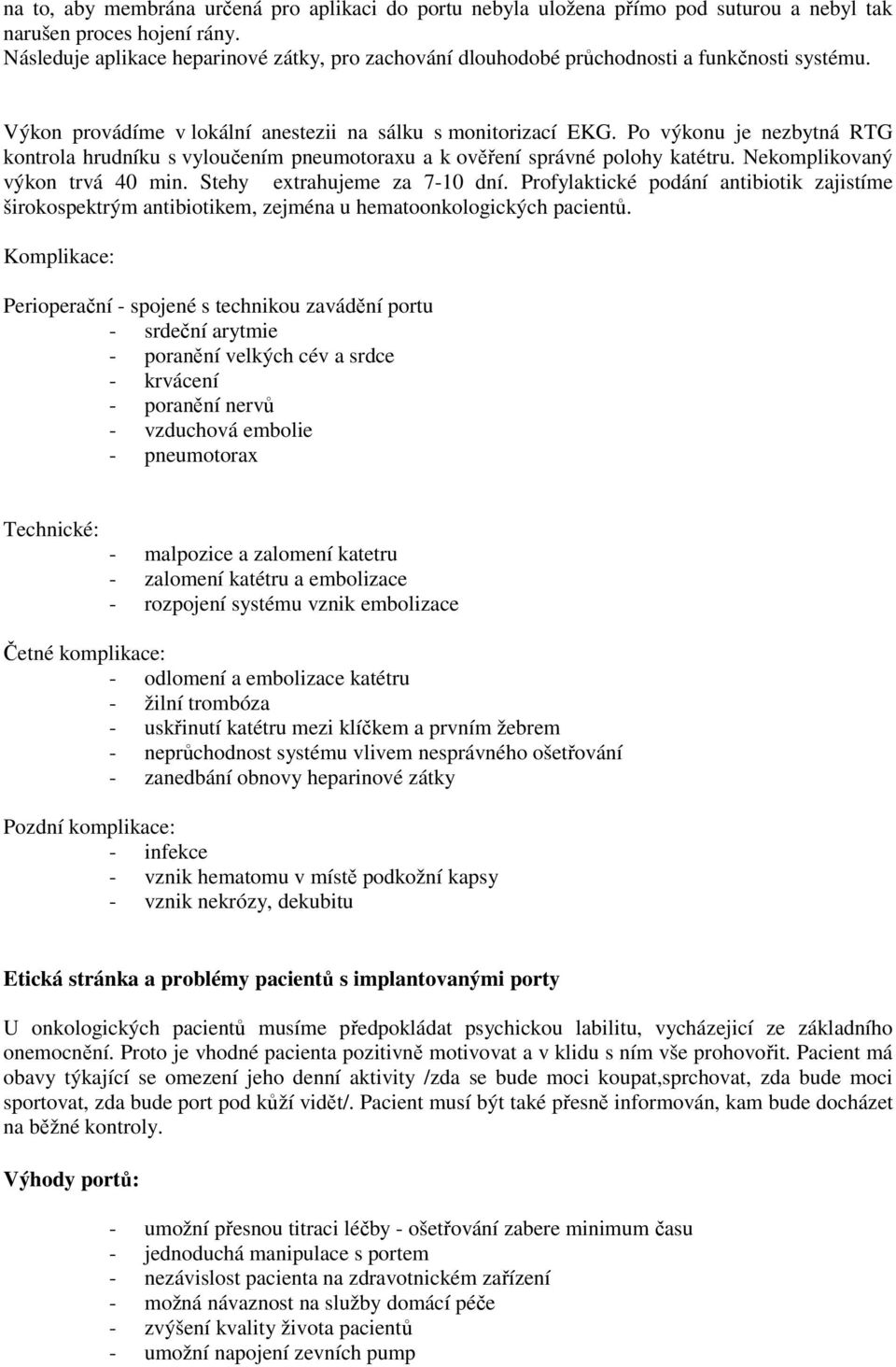 na to, aby membrána určená pro aplikaci do portu nebyla uložena přímo pod suturou a nebyl tak narušen proces hojení rány.
Následuje aplikace heparinové zátky, pro zachování dlouhodobé průchodnosti a funkčnosti systému.

Výkon provádíme v lokální anestezii na sálku s monitorizací EKG. Po výkonu je nezbytná RTG kontrola hrudníku s vyloučením pneumotoraxu a k ověření správné polohy katétru. Nekomplikovaný výkon trvá 40 min. Stehy extrahujeme za 7-10 dní. Profylaktické podání antibiotik zajistíme širokospektrým antibiotikem, zejména u hematoonkologických pacientů.

Komplikace:

Perioperační - spojené s technikou zavádění portu
- srdeční arytmie
- poranění velkých cév a srdce
- krvácení
- poranění nervů
- vzduchová embolie
- pneumotorax

Technické:
- malpozice a zalomení katetru
- zalomení katétru a embolizace
- rozpojení systému vznik embolizace

Četné komplikace:
- odlomení a embolizace katétru
- žilní trombóza
- uskřinutí katétru mezi klíčkem a prvním žebrem
- neprůchodnost systému vlivem nesprávného ošetřování
- zanedbání obnovy heparinové zátky

Pozdní komplikace:
- infekce
- vznik hematomu v místě podkožní kapsy
- vznik nekrózy, dekubitu

Etická stránka a problémy pacientů s implantovanými porty

U onkologických pacientů musíme předpokládat psychickou labilitu, vycházející ze základního onemocnění. Proto je vhodné pacienta pozitivně motivovat a v klidu s ním vše prohovořit. Pacient má obavy týkající se omezení jeho denní aktivity /zda se bude moci koupat,sprchovat, zda bude moci sportovat, zda bude port pod kůží vidět/. Pacient musí být také přesně informován, kam bude docházet na běžné kontroly.

Výhody portů:

- umožní přesnou titraci léčby - ošetřování zabere minimum času
- jednoduchá manipulace s portem
- nezávislost pacienta na zdravotnickém zařízení
- možná návaznost na služby domácí péče
- zvýšení kvality života pacientů
- umožní napojení zevních pump